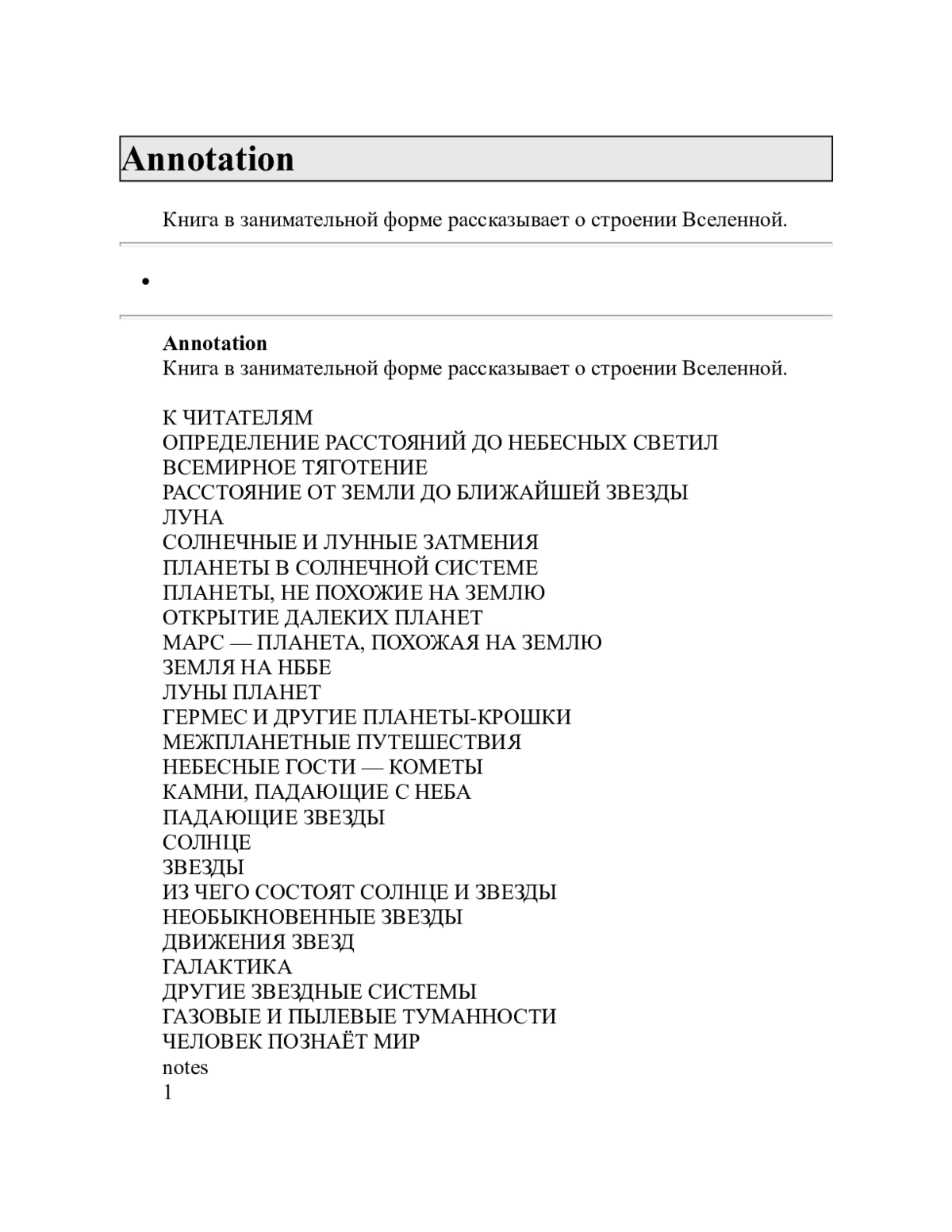 Annotation

Книга в занимательной форме рассказывает о строении Вселенной.

•

Annotation
Книга в занимательной форме рассказывает о строении Вселенной.

К ЧИТАТЕЛЯМ
ОПРЕДЕЛЕНИЕ РАССТОЯНИЙ ДО НЕБЕСНЫХ СВЕТИЛ
ВСЕМИРНОЕ ТЯГОТЕНИЕ
РАССТОЯНИЕ ОТ ЗЕМЛИ ДО БЛИЖАЙШЕЙ ЗВЕЗДЫ
ЛУНА
СОЛНЕЧНЫЕ И ЛУННЫЕ ЗАТМЕНИЯ
ПЛАНЕТЫ В СОЛНЕЧНОЙ СИСТЕМЕ
ПЛАНЕТЫ, НЕ ПОХОЖИЕ НА ЗЕМЛЮ
ОТКРЫТИЕ ДАЛЕКИХ ПЛАНЕТ
МАРС — ПЛАНЕТА, ПОХОЖАЯ НА ЗЕМЛЮ
ЗЕМЛЯ НА НББЕ
ЛУНЫ ПЛАНЕТ
ГЕРМЕС И ДРУГИЕ ПЛАНЕТЫ-КРОШКИ
МЕЖПЛАНЕТНЫЕ ПУТЕШЕСТВИЯ
НЕБЕСНЫЕ ГОСТИ — КОМЕТЫ
КАМНИ, ПАДАЮЩИЕ С НЕБА
ПАДАЮЩИЕ ЗВЕЗДЫ
СОЛНЦЕ
ЗВЕЗДЫ
ИЗ ЧЕГО СОСТОЯТ СОЛНЦЕ И ЗВЕЗДЫ
НЕОБЫКНОВЕННЫЕ ЗВЕЗДЫ
ДВИЖЕНИЯ ЗВЕЗД
ГАЛАКТИКА
ДРУГИЕ ЗВЕЗДНЫЕ СИСТЕМЫ
ГАЗОВЫЕ И ПЫЛЕВЫЕ ТУМАННОСТИ
ЧЕЛОВЕК ПОЗНАЁТ МИР
notes
1